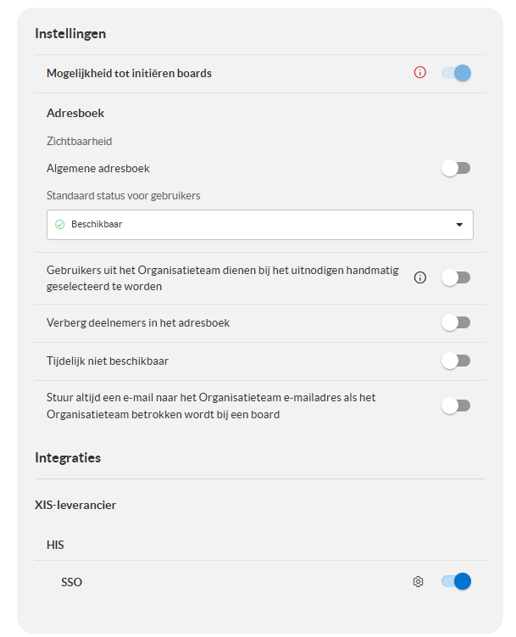 Instellingen

Mogelijkheid tot initiëren boards

Adresboek

Zichtbaarheid

Algemene adresboek

Standaard status voor gebruikers

Beschikbaar

Gebruikers uit het Organisatieteam dienen bij het uitnodigen handmatig geselecteerd te worden

Verberg deelnemers in het adresboek

Tijdelijk niet beschikbaar

Stuur altijd een e-mail naar het Organisatieteam e-mailadres als het Organisatieteam betrokken wordt bij een board

Integraties

XIS-leverancier

HIS

SSO